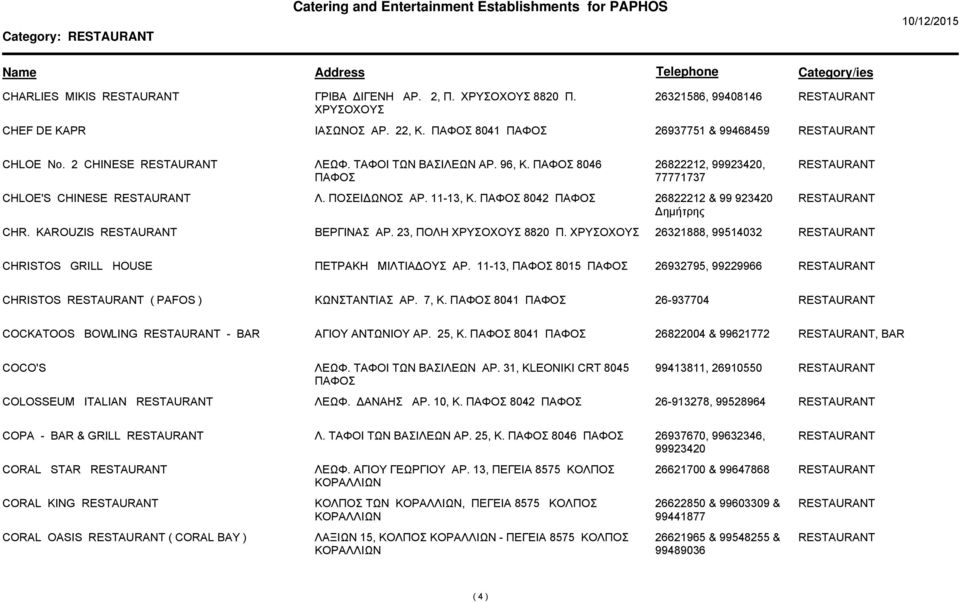 Catering and Entertainment Establishments for PAPHOS

Category: RESTAURANT

10/12/2015

| Name | Address | Telephone | Category/ies |
|---|---|---|---|
| CHARLIES MIKIS RESTAURANT | ΓΡΙΒΑ ΔΙΓΕΝΗ ΑΡ. 2, Π. ΧΡΥΣΟΧΟΥΣ 8820 Π. ΧΡΥΣΟΧΟΥΣ | 26321586, 99408146 | RESTAURANT |
| CHEF DE KAPR | ΙΑΣΩΝΟΣ ΑΡ. 22, Κ. ΠΑΦΟΣ 8041 ΠΑΦΟΣ | 26937751 & 99468459 | RESTAURANT |
| CHLOE No. 2 CHINESE RESTAURANT | ΛΕΩΦ. ΤΑΦΟΙ ΤΩΝ ΒΑΣΙΛΕΩΝ ΑΡ. 96, Κ. ΠΑΦΟΣ 8046 ΠΑΦΟΣ | 26822212, 99923420, 77771737 | RESTAURANT |
| CHLOE'S CHINESE RESTAURANT | Λ. ΠΟΣΕΙΔΩΝΟΣ ΑΡ. 11-13, Κ. ΠΑΦΟΣ 8042 ΠΑΦΟΣ | 26822212 & 99 923420 Δημήτρης | RESTAURANT |
| CHR. KAROUZIS RESTAURANT | ΒΕΡΓΙΝΑΣ ΑΡ. 23, ΠΟΛΗ ΧΡΥΣΟΧΟΥΣ 8820 Π. ΧΡΥΣΟΧΟΥΣ | 26321888, 99514032 | RESTAURANT |
| CHRISTOS GRILL HOUSE | ΠΕΤΡΑΚΗ ΜΙΛΤΙΑΔΟΥΣ ΑΡ. 11-13, ΠΑΦΟΣ 8015 ΠΑΦΟΣ | 26932795, 99229966 | RESTAURANT |
| CHRISTOS RESTAURANT ( PAFOS ) | ΚΩΝΣΤΑΝΤΙΑΣ ΑΡ. 7, Κ. ΠΑΦΟΣ 8041 ΠΑΦΟΣ | 26-937704 | RESTAURANT |
| COCKATOOS BOWLING RESTAURANT - BAR | ΑΓΙΟΥ ΑΝΤΩΝΙΟΥ ΑΡ. 25, Κ. ΠΑΦΟΣ 8041 ΠΑΦΟΣ | 26822004 & 99621772 | RESTAURANT, BAR |
| COCO'S | ΛΕΩΦ. ΤΑΦΟΙ ΤΩΝ ΒΑΣΙΛΕΩΝ ΑΡ. 31, KLEONIKI CRT 8045 ΠΑΦΟΣ | 99413811, 26910550 | RESTAURANT |
| COLOSSEUM ITALIAN RESTAURANT | ΛΕΩΦ. ΔΑΝΑΗΣ ΑΡ. 10, Κ. ΠΑΦΟΣ 8042 ΠΑΦΟΣ | 26-913278, 99528964 | RESTAURANT |
| COPA - BAR & GRILL RESTAURANT | Λ. ΤΑΦΟΙ ΤΩΝ ΒΑΣΙΛΕΩΝ ΑΡ. 25, Κ. ΠΑΦΟΣ 8046 ΠΑΦΟΣ | 26937670, 99632346, 99923420 | RESTAURANT |
| CORAL STAR RESTAURANT | ΛΕΩΦ. ΑΓΙΟΥ ΓΕΩΡΓΙΟΥ ΑΡ. 13, ΠΕΓΕΙΑ 8575 ΚΟΛΠΟΣ ΚΟΡΑΛΛΙΩΝ | 26621700 & 99647868 | RESTAURANT |
| CORAL KING RESTAURANT | ΚΟΛΠΟΣ ΤΩΝ ΚΟΡΑΛΛΙΩΝ, ΠΕΓΕΙΑ 8575 ΚΟΛΠΟΣ ΚΟΡΑΛΛΙΩΝ | 26622850 & 99603309 & 99441877 | RESTAURANT |
| CORAL OASIS RESTAURANT ( CORAL BAY ) | ΛΑΞΙΩΝ 15, ΚΟΛΠΟΣ ΚΟΡΑΛΛΙΩΝ - ΠΕΓΕΙΑ 8575 ΚΟΛΠΟΣ ΚΟΡΑΛΛΙΩΝ | 26621965 & 99548255 & 99489036 | RESTAURANT |

( 4 )